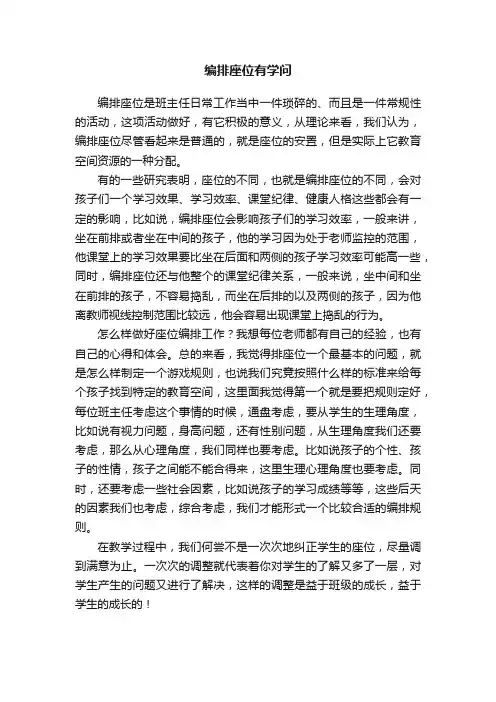 编排座位有学问

编排座位是班主任日常工作当中一件琐碎的、而且是一件常规性的活动，这项活动做好，有它积极的意义，从理论来看，我们认为，编排座位尽管看起来是普通的，就是座位的安置，但是实际上它教育空间资源的一种分配。

有的一些研究表明，座位的不同，也就是编排座位的不同，会对孩子们一个学习效果、学习效率、课堂纪律、健康人格这些都会有一定的影响，比如说，编排座位会影响孩子们的学习效率，一般来讲，坐在前排或者坐在中间的孩子，他的学习因为处于老师监控的范围，他课堂上的学习效果要比坐在后面和两侧的孩子学习效率可能高一些，同时，编排座位还与他整个的课堂纪律关系，一般来说，坐中间和坐在前排的孩子，不容易捣乱，而坐在后排的以及两侧的孩子，因为他离教师视线控制范围比较远，他会容易出现课堂上捣乱的行为。

怎么样做好座位编排工作？我想每位老师都有自己的经验，也有自己的心得和体会。总的来看，我觉得排座位一个最基本的问题，就是怎么样制定一个游戏规则，也说我们究竟按照什么样的标准来给每个孩子找到特定的教育空间，这里面我觉得第一个就是要把规则定好，每位班主任考虑这个事情的时候，通盘考虑，要从学生的生理角度，比如说有视力问题，身高问题，还有性别问题，从生理角度我们还要考虑，那么从心理角度，我们同样也要考虑。比如说孩子的个性、孩子的性情，孩子之间能不能合得来，这里生理心理角度也要考虑。同时，还要考虑一些社会因素，比如说孩子的学习成绩等等，这些后天的因素我们也考虑，综合考虑，我们才能形式一个比较合适的编排规则。

在教学过程中，我们何尝不是一次次地纠正学生的座位，尽量调到满意为止。一次次的调整就代表着你对学生的了解又多了一层，对学生产生的问题又进行了解决，这样的调整是益于班级的成长，益于学生的成长的！